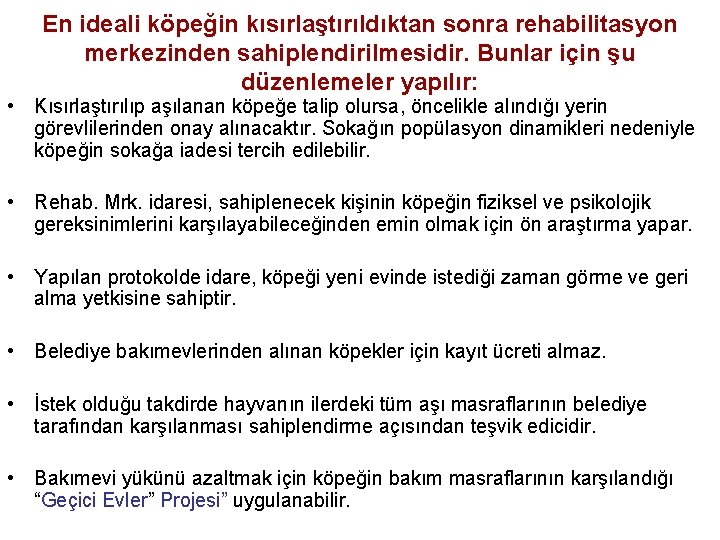 En ideali köpeğin kısırlaştırıldıktan sonra rehabilitasyon merkezinden sahiplendirilmesidir. Bunlar için şu düzenlemeler yapılır:

• Kısırlaştırılıp aşılanan köpeğe talip olursa, öncelikle alındığı yerin görevlilerinden onay alınacaktır. Sokağın popülasyon dinamikleri nedeniyle köpeğin sokağa iadesi tercih edilebilir.

• Rehab. Mrk. idaresi, sahiplenecek kişinin köpeğin fiziksel ve psikolojik gereksinimlerini karşılayabileceğinden emin olmak için ön araştırma yapar.

• Yapılan protokolde idare, köpeği yeni evinde istediği zaman görme ve geri alma yetkisine sahiptir.

• Belediye bakımevlerinden alınan köpekler için kayıt ücreti almaz.

• İstek olduğu takdirde hayvanın ilerdeki tüm aşı masraflarının belediye tarafından karşılanması sahiplendirme açısından teşvik edicidir.

• Bakımevi yükünü azaltmak için köpeğin bakım masraflarının karşılandığı “Geçici Evler” Projesi” uygulanabilir.